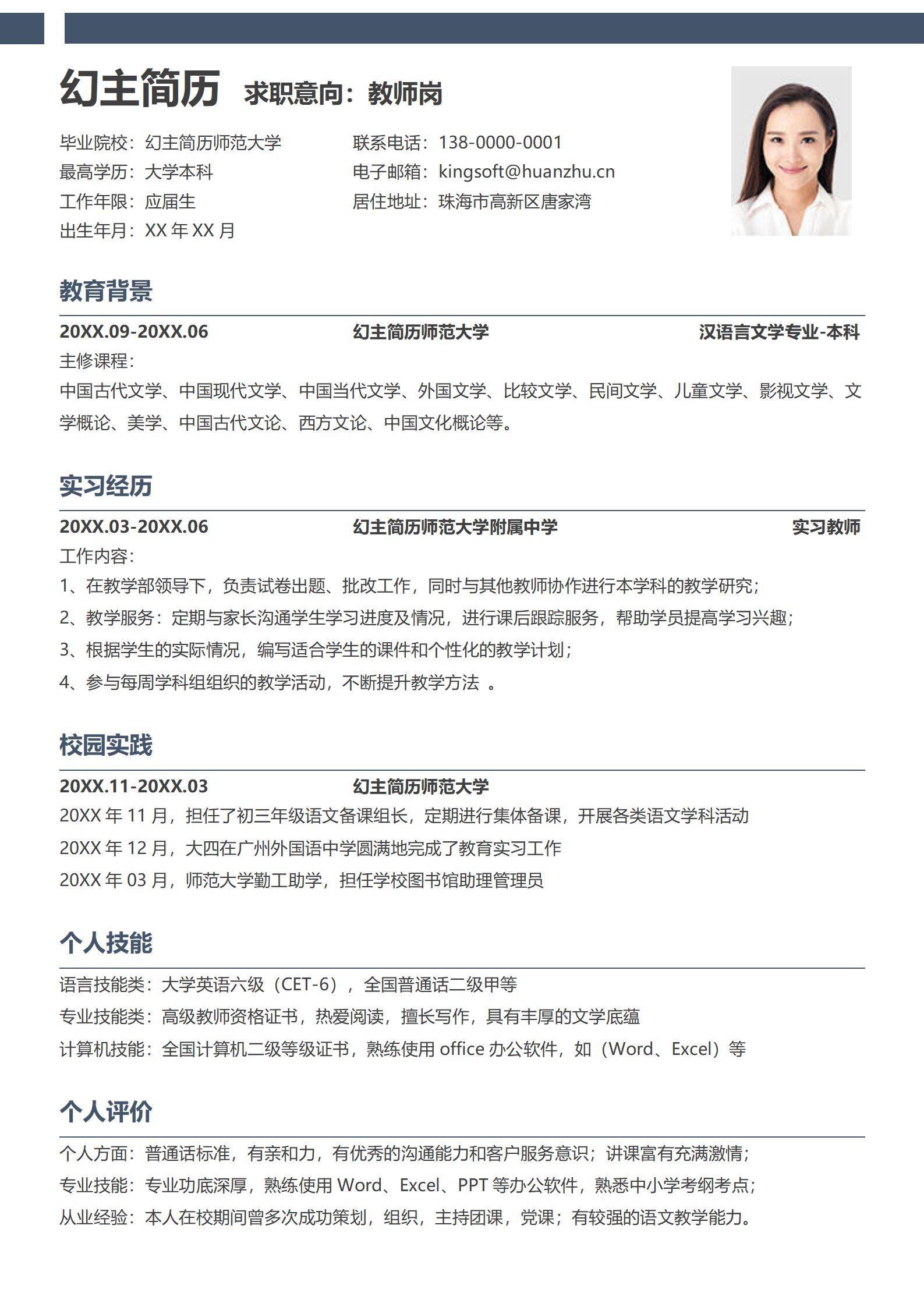 幻主简历 求职意向：教师岗

毕业院校：幻主简历师范大学
最高学历：大学本科
工作年限：应届生
出生年月：XX 年 XX 月

联系电话：138-0000-0001
电子邮箱：kingsoft@huanzhu.cn
居住地址：珠海市高新区唐家湾

教育背景

20XX.09-20XX.06 幻主简历师范大学 汉语言文学专业-本科
主修课程：
中国古代文学、中国现代文学、中国当代文学、外国文学、比较文学、民间文学、儿童文学、影视文学、文学概论、美学、中国古代文论、西方文论、中国文化概论等。

实习经历

20XX.03-20XX.06 幻主简历师范大学附属中学 实习教师
工作内容：
1、在教学部领导下，负责试卷出题、批改工作，同时与其他教师协作进行本学科的教学研究；
2、教学服务：定期与家长沟通学生学习进度及情况，进行课后跟踪服务，帮助学员提高学习兴趣；
3、根据学生的实际情况，编写适合学生的课件和个性化的教学计划；
4、参与每周学科组组织的教学活动，不断提升教学方法 。

校园实践

20XX.11-20XX.03 幻主简历师范大学
20XX 年 11 月，担任了初三年级语文备课组长，定期进行集体备课，开展各类语文学科活动
20XX 年 12 月，大四在广州外国语中学圆满地完成了教育实习工作
20XX 年 03 月，师范大学勤工助学，担任学校图书馆助理管理员

个人技能

语言技能类：大学英语六级（CET-6），全国普通话二级甲等
专业技能类：高级教师资格证书，热爱阅读，擅长写作，具有丰厚的文学底蕴
计算机技能：全国计算机二级等级证书，熟练使用 office 办公软件，如（Word、Excel）等

个人评价

个人方面：普通话标准，有亲和力，有优秀的沟通能力和客户服务意识；讲课富有充满激情；
专业技能：专业功底深厚，熟练使用 Word、Excel、PPT 等办公软件，熟悉中小学考纲考点；
从业经验：本人在校期间曾多次成功策划，组织，主持团课，党课；有较强的语文教学能力。